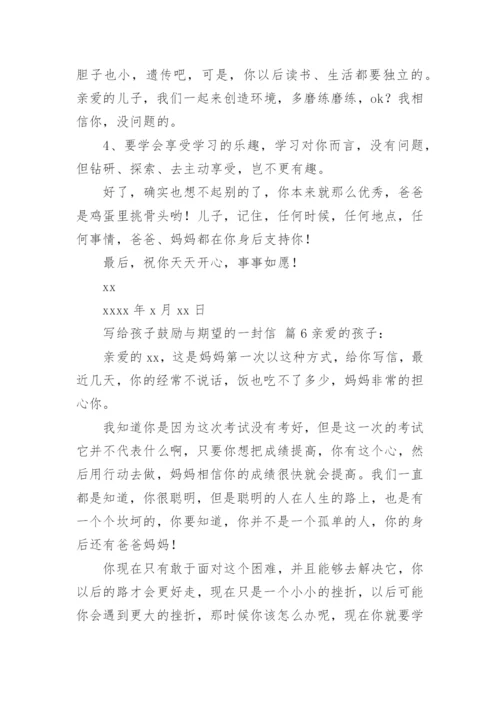 胆子也小，遗传吧，可是，你以后读书、生活都要独立的。亲爱的儿子，我们一起来创造环境，多磨练磨练，ok？我相信你，没问题的。

4、要学会享受学习的乐趣，学习对你而言，没有问题，但钻研、探索、去主动享受，岂不更有趣。

好了，确实也想不起别的了，你本来就那么优秀，爸爸是鸡蛋里挑骨头哟！儿子，记住，任何时候，任何地点，任何事情，爸爸、妈妈都在你身后支持你！

最后，祝你天天开心，事事如愿！

xx

xxxx 年 x 月 xx 日

写给孩子鼓励与期望的一封信 篇 6 亲爱的孩子：

亲爱的 xx，这是妈妈第一次以这种方式，给你写信，最近几天，你的经常不说话，饭也吃不了多少，妈妈非常的担心你。

我知道你是因为这次考试没有考好，但是这一次的考试它并不代表什么啊，只要你想把成绩提高，你有这个心，然后用行动去做，妈妈相信你的成绩很快就会提高。我们一直都是知道，你很聪明，但是聪明的人在人生的路上，也是有一个个坎坷的，你要知道，你并不是一个孤单的人，你的身后还有爸爸妈妈！

你现在只有敢于面对这个困难，并且能够去解决它，你以后的路才会更好走，现在只是一个小小的挫折，以后可能你会遇到更大的挫折，那时候你该怎么办呢，现在你就要学